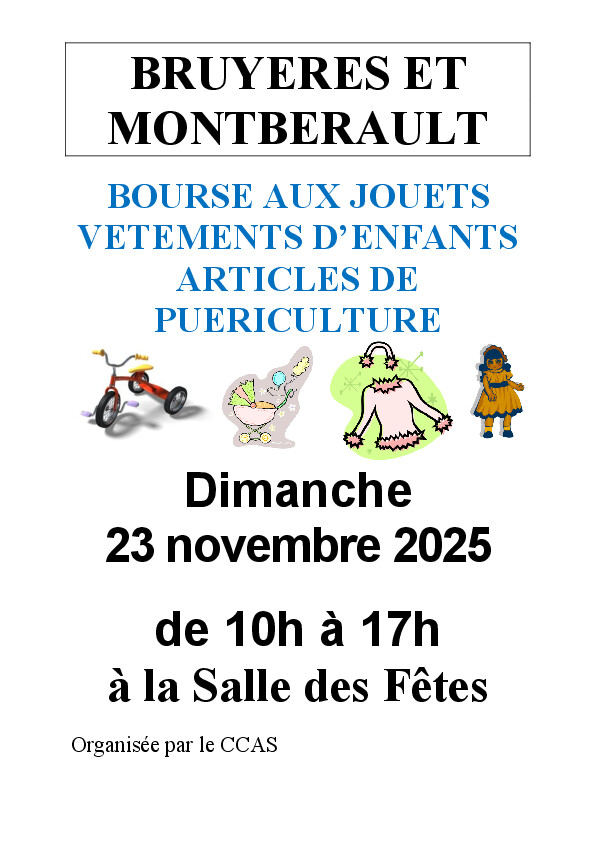 BRUYERES ET MONTBERAULT

BOURSE AUX JOUETS
VETEMENTS D'ENFANTS
ARTICLES DE
PUERICULTURE

Dimanche
23 novembre 2025

de 10h à 17h
à la Salle des Fêtes

Organisée par le CCAS